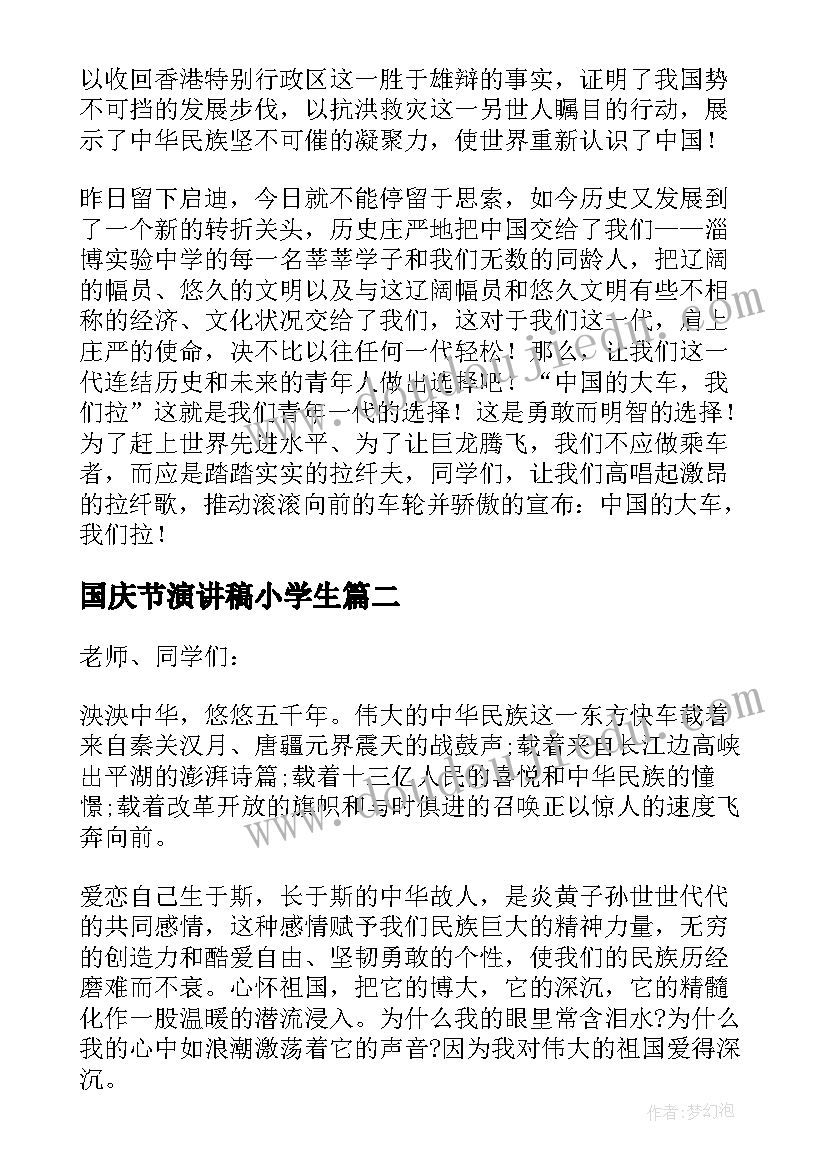 以收回香港特别行政区这一胜于雄辩的事实，证明了我国势不可挡的发展步伐，以抗洪救灾这一另世人瞩目的行动，展示了中华民族坚不可催的凝聚力，使世界重新认识了中国！

昨日留下启迪，今日就不能停留于思索，如今历史又发展到了一个新的转折关头，历史庄严地把中国交给了我们——淄博实验中学的每一名莘莘学子和我们无数的同龄人，把辽阔的幅员、悠久的文明以及与这辽阔幅员和悠久文明有些不相称的经济、文化状况交给了我们，这对于我们这一代，肩上庄严的使命，决不比以往任何一代轻松！那么，让我们这一代连结历史和未来的青年人做出选择吧！“中国的大车，我们拉”这就是我们青年一代的选择！这是勇敢而明智的选择！为了赶上世界先进水平、为了让巨龙腾飞，我们不应做乘车者，而应是踏踏实实的拉纤夫，同学们，让我们高唱起激昂的拉纤歌，推动滚滚向前的车轮并骄傲的宣布：中国的大车，我们拉！

国庆节演讲稿小学生篇二

老师、同学们：

泱泱中华，悠悠五千年。伟大的中华民族这一东方快车载着来自秦关汉月、唐疆元界震天的战鼓声;载着来自长江边高峡出平湖的澎湃诗篇;载着十三亿人民的喜悦和中华民族的憧憬;载着改革开放的旗帜和与时俱进的召唤正以惊人的速度飞奔向前。

爱恋自己生于斯，长于斯的中华故人，是炎黄子孙世世代代的共同感情，这种感情赋予我们民族巨大的精神力量，无穷的创造力和酷爱自由、坚韧勇敢的个性，使我们的民族历经磨难而不衰。心怀祖国，把它的博大，它的深沉，它的精髓化作一股温暖的潜流浸入。为什么我的眼里常含泪水?为什么我的心中如浪潮激荡着它的声音?因为我对伟大的祖国爱得深沉。

作者:梦幻泡